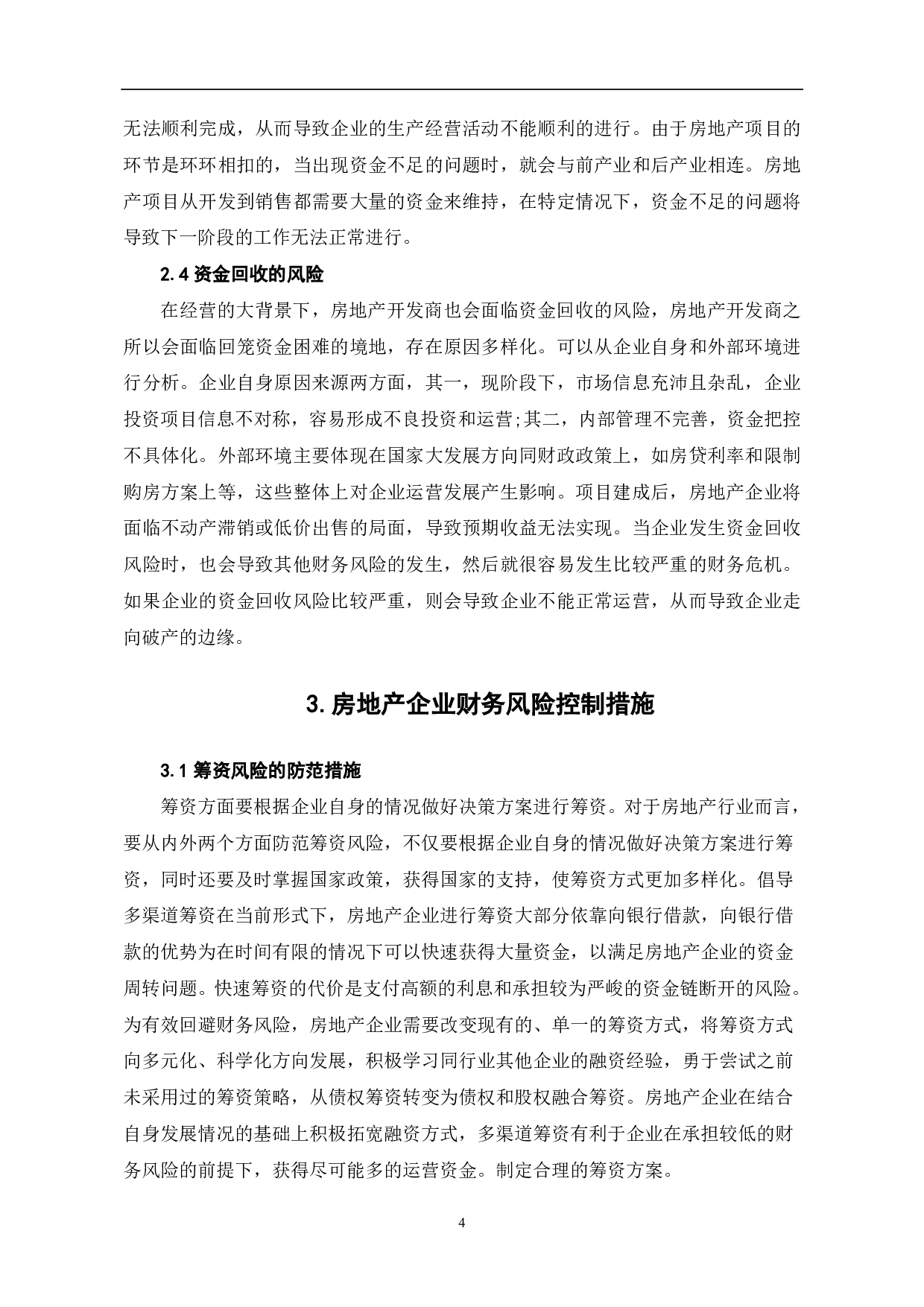 无法顺利完成，从而导致企业的生产经营活动不能顺利的进行。由于房地产项目的环节是环环相扣的，当出现资金不足的问题时，就会与前产业和后产业相连。房地产项目从开发到销售都需要大量的资金来维持，在特定情况下，资金不足的问题将导致下一阶段的工作无法正常进行。

2.4 资金回收的风险

在经营的大背景下，房地产开发商也会面临资金回收的风险，房地产开发商之所以会面临回笼资金困难的境地，存在原因多样化。可以从企业自身和外部环境进行分析。企业自身原因来源两方面，其一，现阶段下，市场信息充沛且杂乱，企业投资项目信息不对称，容易形成不良投资和运营;其二，内部管理不完善，资金把控不具体化。外部环境主要体现在国家大发展方向同财政政策上，如房贷利率和限制购房方案上等，这些整体上对企业运营发展产生影响。项目建成后，房地产企业将面临不动产滞销或低价出售的局面，导致预期收益无法实现。当企业发生资金回收风险时，也会导致其他财务风险的发生，然后就很容易发生比较严重的财务危机。如果企业的资金回收风险比较严重，则会导致企业不能正常运营，从而导致企业走向破产的边缘。

3. 房地产企业财务风险控制措施

3.1 筹资风险的防范措施

筹资方面要根据企业自身的情况做好决策方案进行筹资。对于房地产行业而言，要从内外两个方面防范筹资风险，不仅要根据企业自身的情况做好决策方案进行筹资，同时还要及时掌握国家政策，获得国家的支持，使筹资方式更加多样化。倡导多渠道筹资在当前形式下，房地产企业进行筹资大部分依靠向银行借款，向银行借款的优势为在时间有限的情况下可以快速获得大量资金，以满足房地产企业的资金周转问题。快速筹资的代价是支付高额的利息和承担较为严峻的资金链断开的风险。为有效回避财务风险，房地产企业需要改变现有的、单一的筹资方式，将筹资方式向多元化、科学化方向发展，积极学习同行业其他企业的融资经验，勇于尝试之前未采用过的筹资策略，从债权筹资转变为债权和股权融合筹资。房地产企业在结合自身发展情况的基础上积极拓宽融资方式，多渠道筹资有利于企业在承担较低的财务风险的前提下，获得尽可能多的运营资金。制定合理的筹资方案。

4